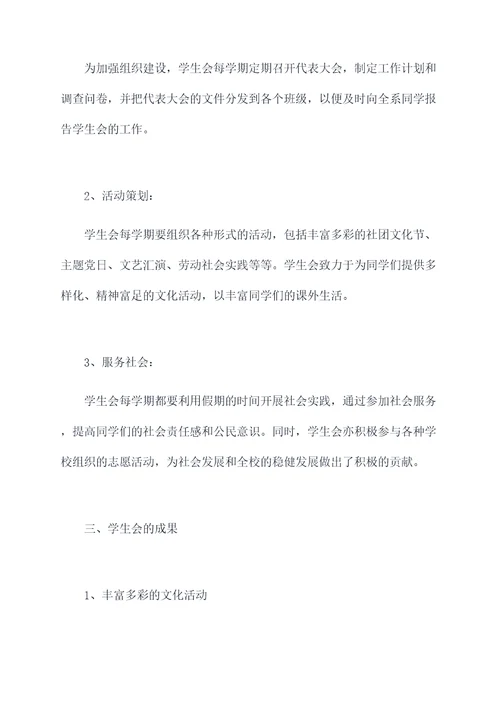 为加强组织建设，学生会每学期定期召开代表大会，制定工作计划和调查问卷，并把代表大会的文件分发到各个班级，以便及时向全系同学报告学生会的工作。

2、活动策划：

学生会每学期要组织各种形式的活动，包括丰富多彩的社团文化节、主题党日、文艺汇演、劳动社会实践等等。学生会致力于为同学们提供多样化、精神富足的文化活动，以丰富同学们的课外生活。

3、服务社会：

学生会每学期都要利用假期的时间开展社会实践，通过参加社会服务，提高同学们的社会责任感和公民意识。同时，学生会亦积极参与各种学校组织的志愿活动，为社会发展和全校的稳健发展做出了积极的贡献。

三、学生会的成果

1、丰富多彩的文化活动